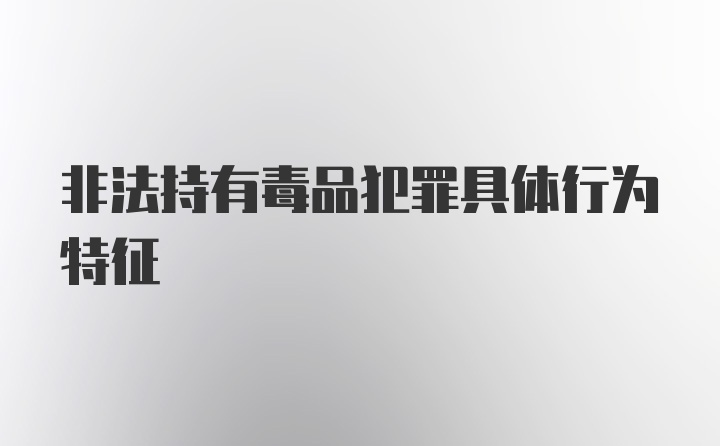 非法持有毒品犯罪具体行为特征